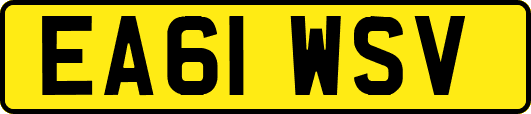 EA61 WSV